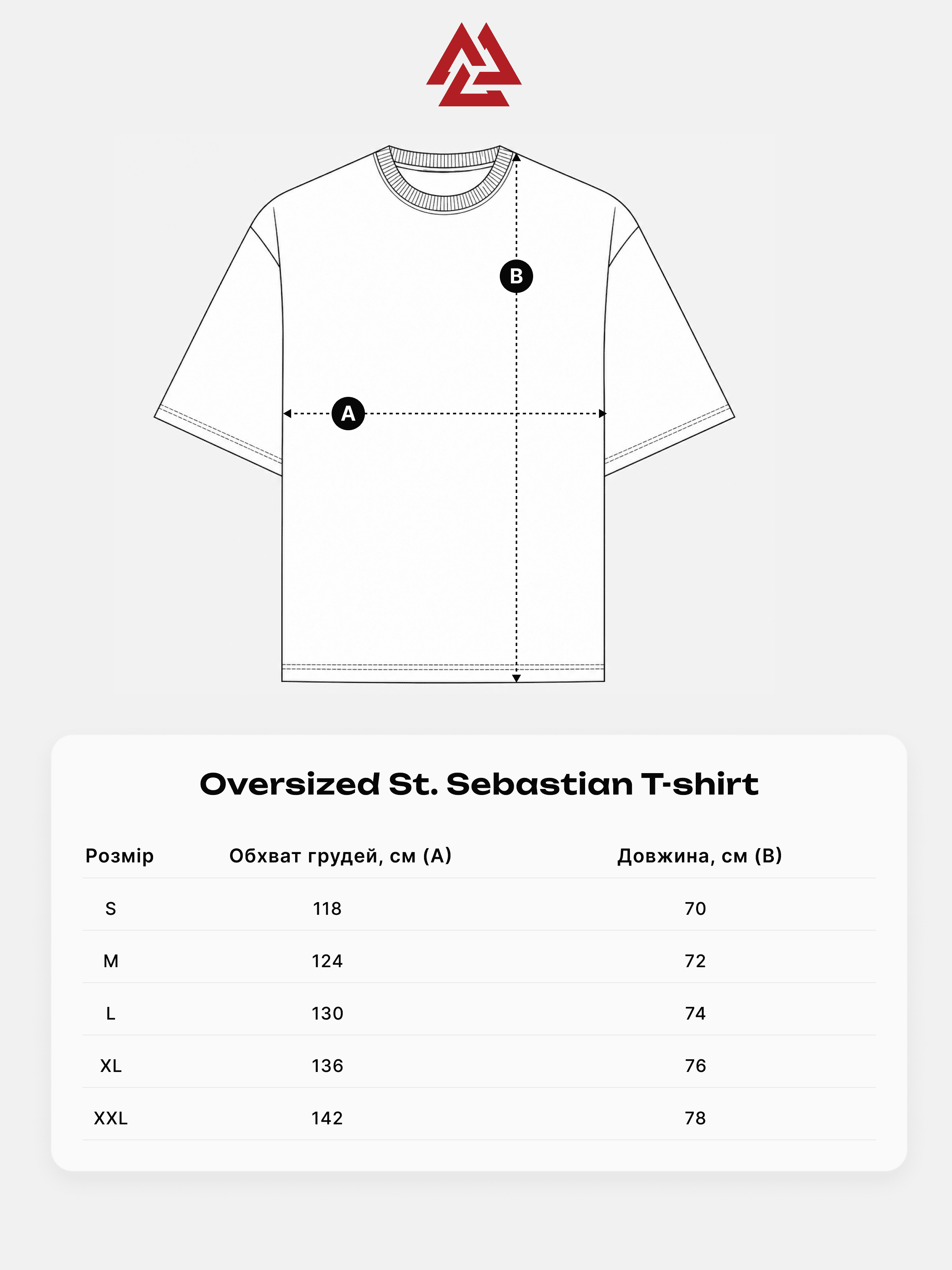 B

A

Oversized St. Sebastian T-shirt

| Розмір | Обхват грудей, см (A) | Довжина, см (B) |
|---|---|---|
| S | 118 | 70 |
| M | 124 | 72 |
| L | 130 | 74 |
| XL | 136 | 76 |
| XXL | 142 | 78 |